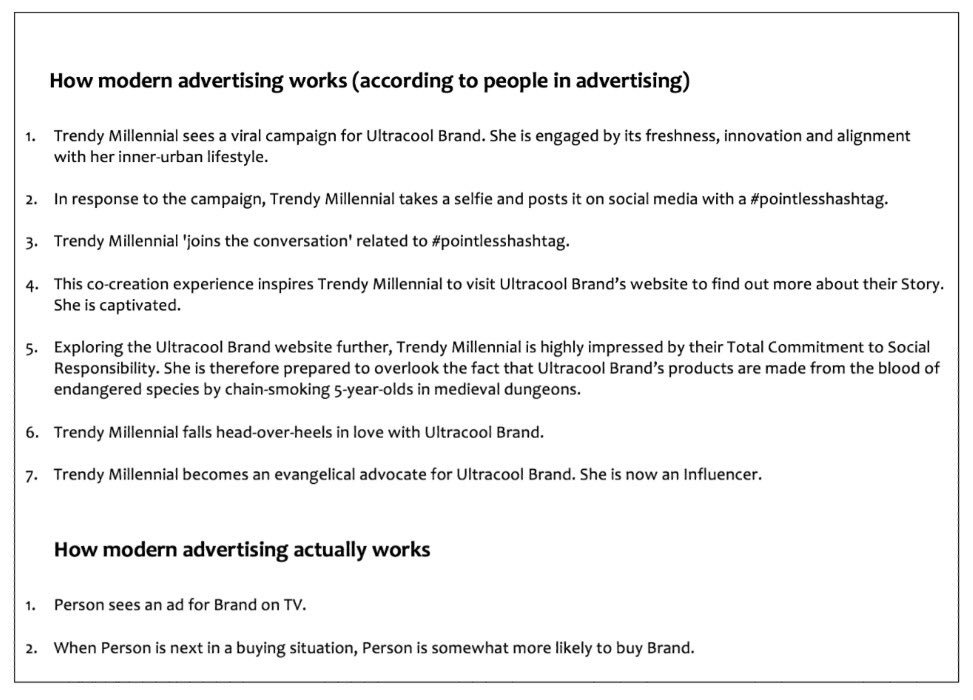 How modern advertising works (according to people in advertising)

1. Trendy Millennial sees a viral campaign for Ultracool Brand. She is engaged by its freshness, innovation and alignment with her inner-urban lifestyle.

2. In response to the campaign, Trendy Millennial takes a selfie and posts it on social media with a #pointlesshashtag.

3. Trendy Millennial 'joins the conversation' related to #pointlesshashtag.

4. This co-creation experience inspires Trendy Millennial to visit Ultracool Brand's website to find out more about their Story. She is captivated.

5. Exploring the Ultracool Brand website further, Trendy Millennial is highly impressed by their Total Commitment to Social Responsibility. She is therefore prepared to overlook the fact that Ultracool Brand's products are made from the blood of endangered species by chain-smoking 5-year-olds in medieval dungeons.

6. Trendy Millennial falls head-over-heels in love with Ultracool Brand.

7. Trendy Millennial becomes an evangelical advocate for Ultracool Brand. She is now an Influencer.

How modern advertising actually works

1. Person sees an ad for Brand on TV.

2. When Person is next in a buying situation, Person is somewhat more likely to buy Brand.